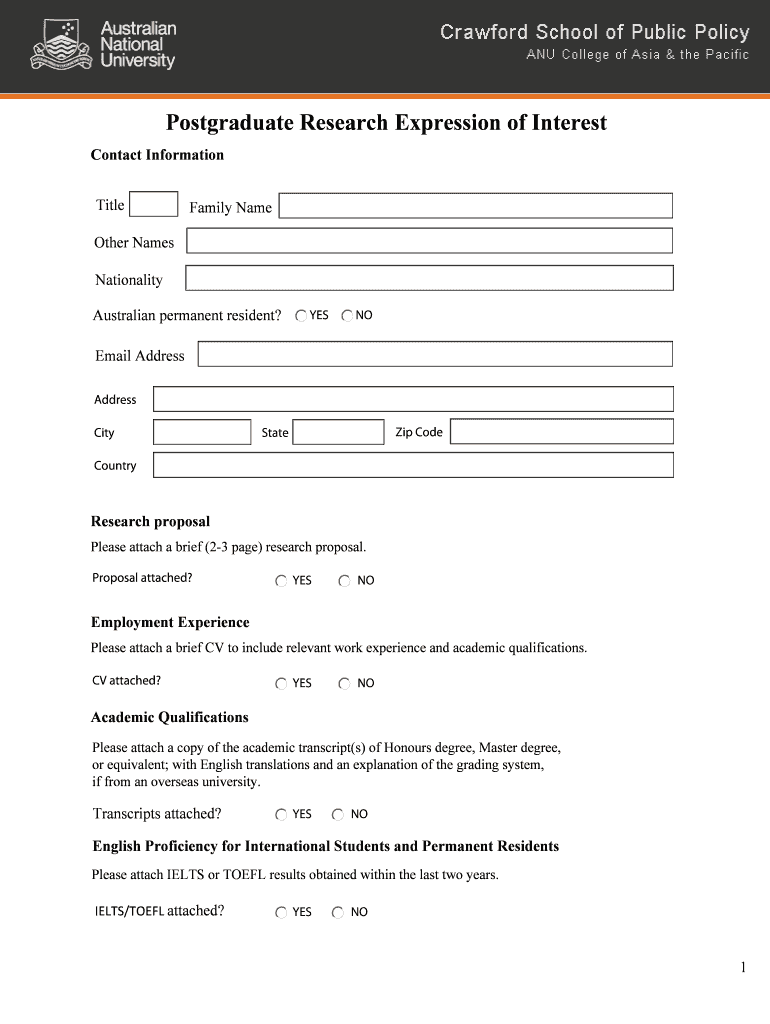 Australian National University

Crawford School of Public Policy
ANU College of Asia & the Pacific

Postgraduate Research Expression of Interest

Contact Information

Title
Family Name
Other Names
Nationality
Australian permanent resident? YES NO
Email Address
Address
City
State
Zip Code
Country

Research proposal
Please attach a brief (2-3 page) research proposal.
Proposal attached? YES NO

Employment Experience
Please attach a brief CV to include relevant work experience and academic qualifications.
CV attached? YES NO

Academic Qualifications
Please attach a copy of the academic transcript(s) of Honours degree, Master degree, or equivalent; with English translations and an explanation of the grading system, if from an overseas university.
Transcripts attached? YES NO

English Proficiency for International Students and Permanent Residents
Please attach IELTS or TOEFL results obtained within the last two years.
IELTS/TOEFL attached? YES NO

1